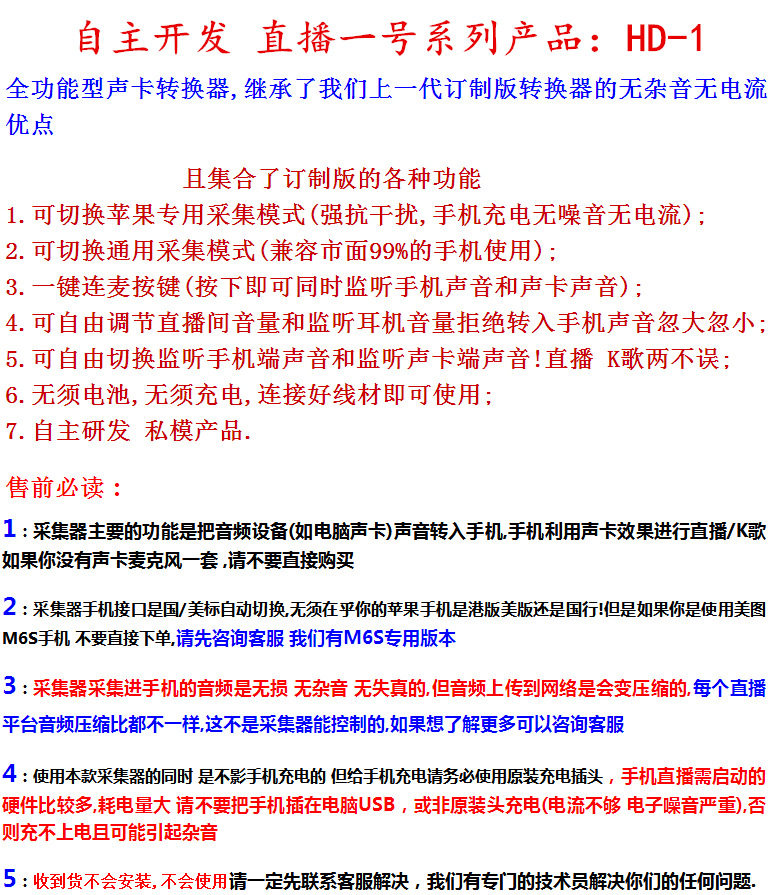 自主开发 直播一号系列产品：HD-1

全功能型声卡转换器，继承了我们上一代订制版转换器的无杂音无电流优点

且集合了订制版的各种功能

1.可切换苹果专用采集模式(强抗干扰，手机充电无噪音无电流)；
2.可切换通用采集模式(兼容市面99%的手机使用)；
3.一键连麦按键(按下即可同时监听手机声音和声卡声音)；
4.可自由调节直播间音量和监听耳机音量拒绝转入手机声音忽大忽小；
5.可自由切换监听手机端声音和监听声卡端声音！直播 K歌两不误；
6.无须电池，无须充电，连接好线材即可使用；
7.自主研发 私模产品.

售前必读：

1：采集器主要的功能是把音频设备(如电脑声卡)声音转入手机，手机利用声卡效果进行直播/K歌 如果你没有声卡麦克风一套，请不要直接购买

2：采集器手机接口是国/美标自动切换，无须在乎你的苹果手机是港版美版还是国行！但是如果你是使用美图M6S手机 不要直接下单，请先咨询客服 我们有M6S专用版本

3：采集器采集进手机的音频是无损 无杂音 无失真的，但音频上传到网络是会变压缩的，每个直播平台音频压缩比都不一样，这不是采集器能控制的，如果想了解更多可以咨询客服

4：使用本款采集器的同时 是不影手机充电的 但给手机充电请务必使用原装充电插头，手机直播需启动的硬件比较多，耗电量大 请不要把手机插在电脑USB，或非原装头充电(电流不够 电子噪音严重)，否则充不上电且可能引起杂音

5：收到货不会安装，不会使用请一定先联系客服解决，我们有专门的技术员解决你们的任何问题.